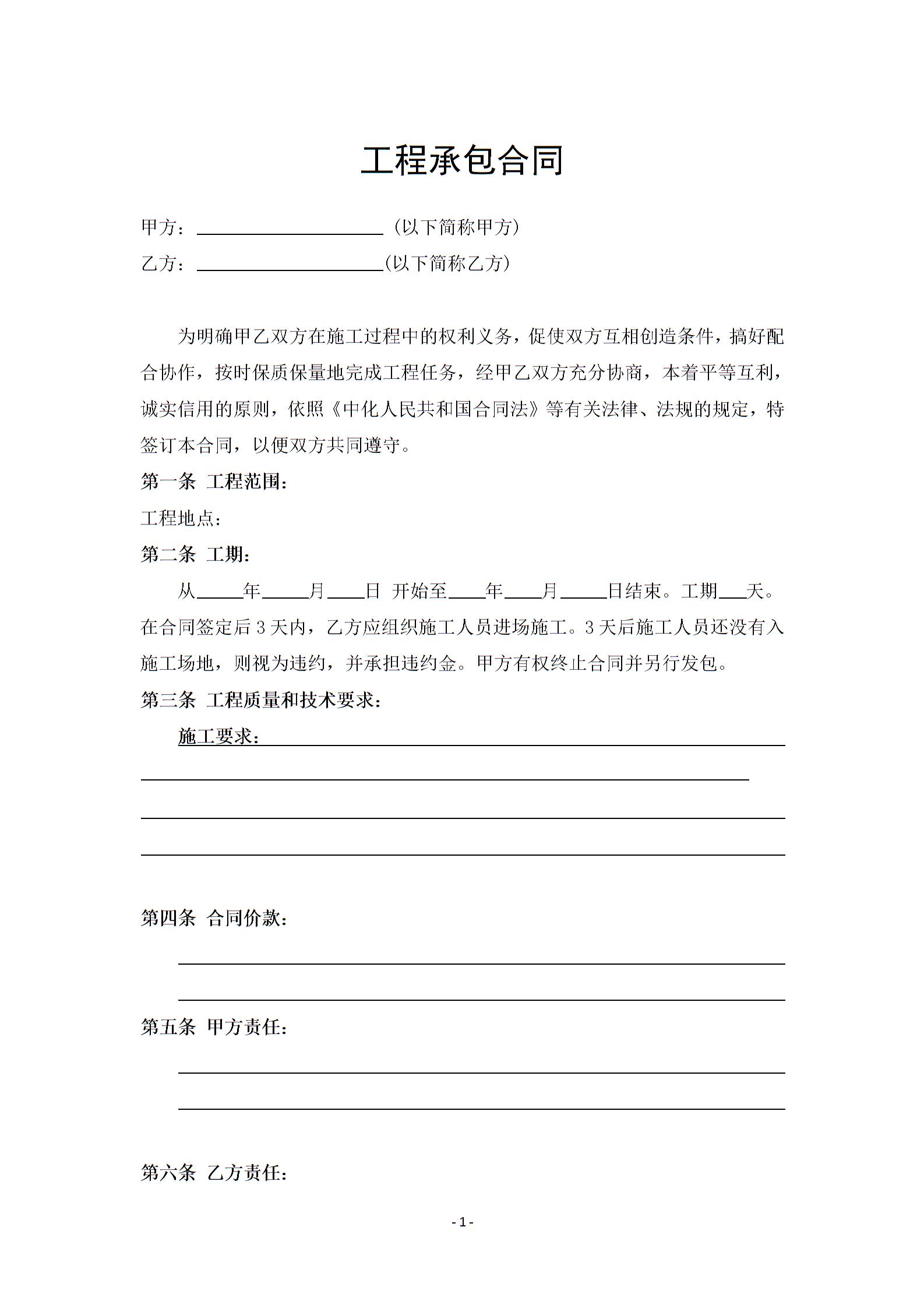 工程承包合同

甲方：____________________（以下简称甲方）

乙方：____________________(以下简称乙方)

为明确甲乙双方在施工过程中的权利义务，促使双方互相创造条件，搞好配合协作，按时保质保量地完成工程任务，经甲乙双方充分协商，本着平等互利，诚实信用的原则，依照《中化人民共和国合同法》等有关法律、法规的规定，特签订本合同，以便双方共同遵守。

第一条 工程范围：

工程地点：

第二条 工期：

从_____年_____月____日 开始至____年____月_____日结束。工期___天。在合同签定后 3 天内，乙方应组织施工人员进场施工。3 天后施工人员还没有入施工场地，则视为违约，并承担违约金。甲方有权终止合同并另行发包。

第三条 工程质量和技术要求：

施工要求：

第四条 合同价款：

第五条 甲方责任：

第六条 乙方责任：

- 1 -